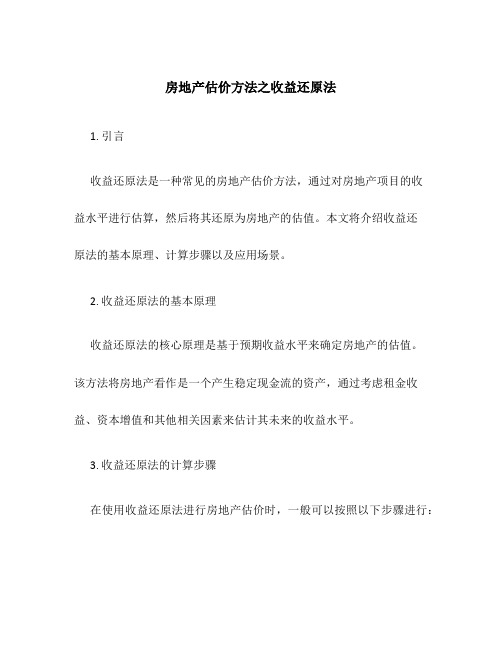 房地产估价方法之收益还原法

1. 引言

收益还原法是一种常见的房地产估价方法，通过对房地产项目的收益水平进行估算，然后将其还原为房地产的估值。本文将介绍收益还原法的基本原理、计算步骤以及应用场景。

2. 收益还原法的基本原理

收益还原法的核心原理是基于预期收益水平来确定房地产的估值。该方法将房地产看作是一个产生稳定现金流的资产，通过考虑租金收益、资本增值和其他相关因素来估计其未来的收益水平。

3. 收益还原法的计算步骤

在使用收益还原法进行房地产估价时，一般可以按照以下步骤进行：